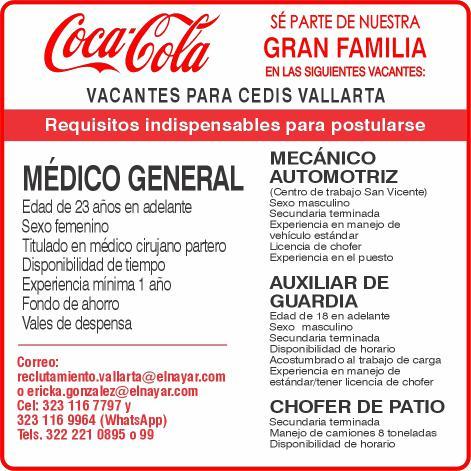 Coca-Cola

SÉ PARTE DE NUESTRA
GRAN FAMILIA
EN LAS SIGUIENTES VACANTES:

VACANTES PARA CEDIS VALLARTA

Requisitos indispensables para postularse

MÉDICO GENERAL
Edad de 23 años en adelante
Sexo femenino
Titulado en médico cirujano partero
Disponibilidad de tiempo
Experiencia mínima 1 año
Fondo de ahorro
Vales de despensa

Correo:
reclutamiento.vallarta@elnayar.com
o ericka.gonzalez@elnayar.com
Cel: 323 116 7797 y
323 116 9964 (WhatsApp)
Tels. 322 221 0895 o 99

MECÁNICO AUTOMOTRIZ
(Centro de trabajo San Vicente)
Sexo masculino
Secundaria terminada
Experiencia en manejo de vehículo estándar
Licencia de chofer
Experiencia en el puesto

AUXILIAR DE GUARDIA
Edad de 18 en adelante
Sexo masculino
Secundaria terminada
Disponibilidad de horario
Acostumbrado al trabajo de carga
Experiencia en manejo de estándar/tener licencia de chofer

CHOFER DE PATIO
Secundaria terminada
Manejo de camiones 8 toneladas
Disponibilidad de horario